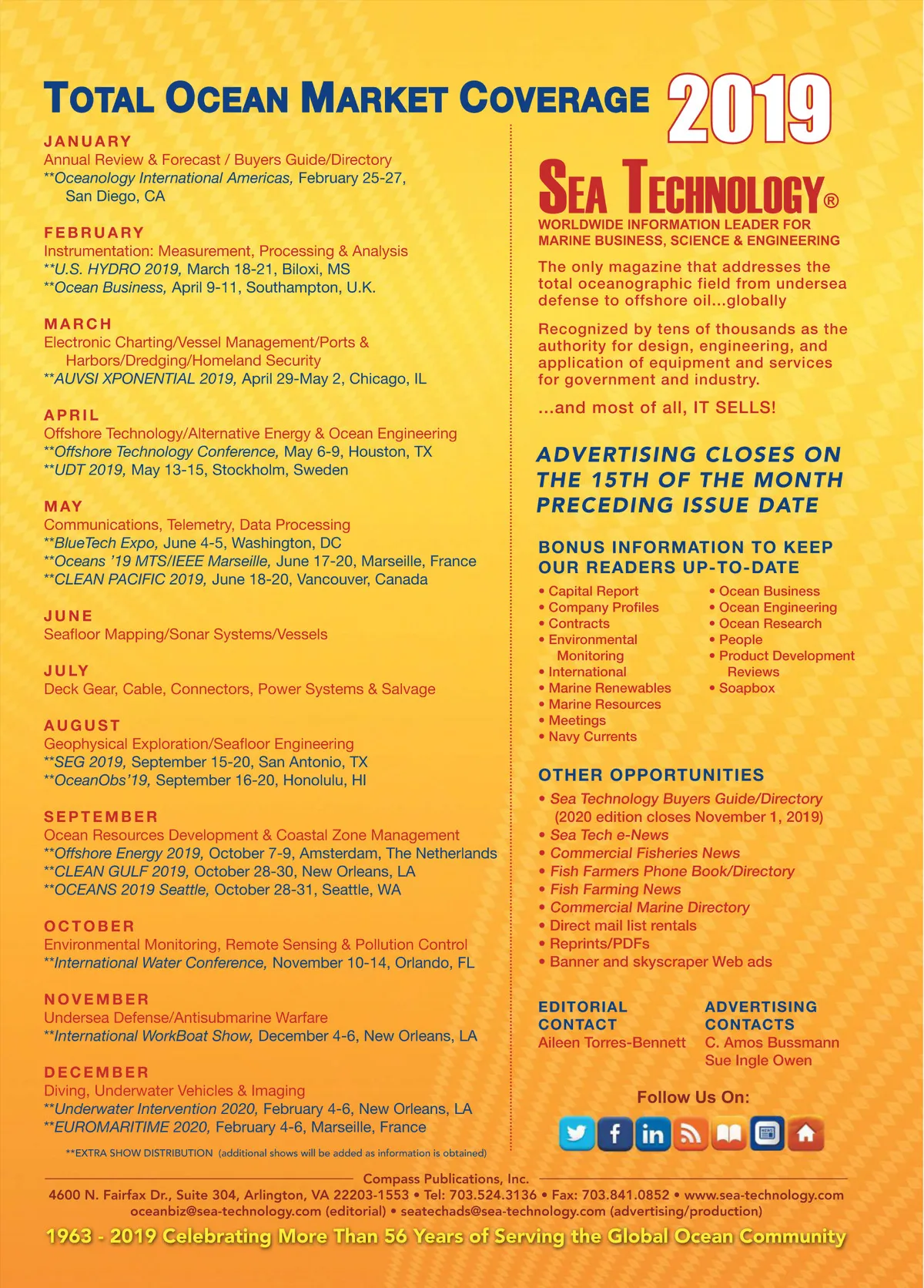 TOTAL OCEAN MARKET COVERAGE 2019

JANUARY
Annual Review & Forecast / Buyers Guide/Directory
**Oceanology International Americas, February 25-27, San Diego, CA

FEBRUARY
Instrumentation: Measurement, Processing & Analysis
**U.S. HYDRO 2019, March 18-21, Biloxi, MS
**Ocean Business, April 9-11, Southampton, U.K.

MARCH
Electronic Charting/Vessel Management/Ports & Harbors/Dredging/Homeland Security
**AUVSI XPONENTIAL 2019, April 29-May 2, Chicago, IL

APRIL
Offshore Technology/Alternative Energy & Ocean Engineering
**Offshore Technology Conference, May 6-9, Houston, TX
**UDT 2019, May 13-15, Stockholm, Sweden

MAY
Communications, Telemetry, Data Processing
**BlueTech Expo, June 4-5, Washington, DC
**Oceans '19 MTS/IEEE Marseille, June 17-20, Marseille, France
**CLEAN PACIFIC 2019, June 18-20, Vancouver, Canada

JUNE
Seafloor Mapping/Sonar Systems/Vessels

JULY
Deck Gear, Cable, Connectors, Power Systems & Salvage

AUGUST
Geophysical Exploration/Seafloor Engineering
**SEG 2019, September 15-20, San Antonio, TX
**OceanObs'19, September 16-20, Honolulu, HI

SEPTEMBER
Ocean Resources Development & Coastal Zone Management
**Offshore Energy 2019, October 7-9, Amsterdam, The Netherlands
**CLEAN GULF 2019, October 28-30, New Orleans, LA
**OCEANS 2019 Seattle, October 28-31, Seattle, WA

OCTOBER
Environmental Monitoring, Remote Sensing & Pollution Control
**International Water Conference, November 10-14, Orlando, FL

NOVEMBER
Undersea Defense/Antisubmarine Warfare
**International WorkBoat Show, December 4-6, New Orleans, LA

DECEMBER
Diving, Underwater Vehicles & Imaging
**Underwater Intervention 2020, February 4-6, New Orleans, LA
**EUROMARITIME 2020, February 4-6, Marseille, France

**EXTRA SHOW DISTRIBUTION (additional shows will be added as information is obtained)

SEA TECHNOLOGY®
WORLDWIDE INFORMATION LEADER FOR MARINE BUSINESS, SCIENCE & ENGINEERING

The only magazine that addresses the total oceanographic field from undersea defense to offshore oil...globally

Recognized by tens of thousands as the authority for design, engineering, and application of equipment and services for government and industry.

...and most of all, IT SELLS!

ADVERTISING CLOSES ON THE 15TH OF THE MONTH PRECEDING ISSUE DATE

BONUS INFORMATION TO KEEP OUR READERS UP-TO-DATE
• Capital Report
• Company Profiles
• Contracts
• Environmental Monitoring
• International
• Marine Renewables
• Marine Resources
• Meetings
• Navy Currents
• Ocean Business
• Ocean Engineering
• Ocean Research
• People
• Product Development Reviews
• Soapbox

OTHER OPPORTUNITIES
• Sea Technology Buyers Guide/Directory (2020 edition closes November 1, 2019)
• Sea Tech e-News
• Commercial Fisheries News
• Fish Farmers Phone Book/Directory
• Fish Farming News
• Commercial Marine Directory
• Direct mail list rentals
• Reprints/PDFs
• Banner and skyscraper Web ads

EDITORIAL CONTACT
Aileen Torres-Bennett

ADVERTISING CONTACTS
C. Amos Bussmann
Sue Ingle Owen

Follow Us On:

Compass Publications, Inc.
4600 N. Fairfax Dr., Suite 304, Arlington, VA 22203-1553 • Tel: 703.524.3136 • Fax: 703.841.0852 • www.sea-technology.com
oceanbiz@sea-technology.com (editorial) • seatechads@sea-technology.com (advertising/production)
1963 - 2019 Celebrating More Than 56 Years of Serving the Global Ocean Community